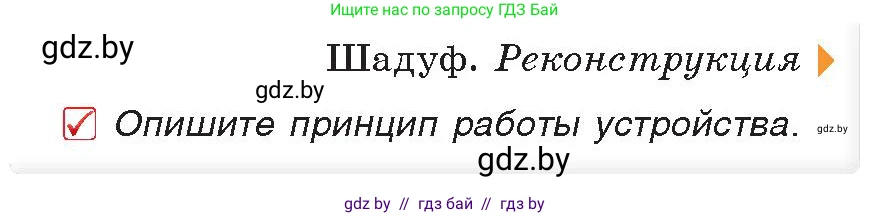 Ищите нас по запросу ГДЗ Бай

gdz.by

Шадуф. Реконструкция

gdz.by

Опишите принцип работы устройства.

gdz.by

gdz.by

gdz by // гдз бай // гдз by